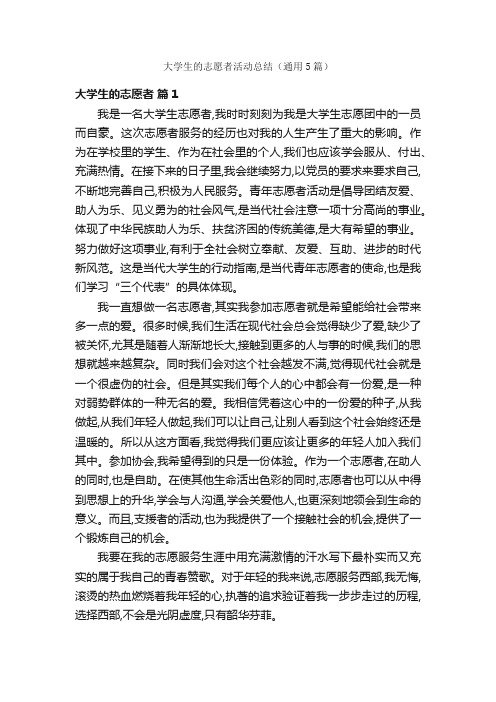 大学生的志愿者活动总结（通用5篇）

大学生的志愿者 篇1

我是一名大学生志愿者,我时时刻刻为我是大学生志愿团中的一员而自豪。这次志愿者服务的经历也对我的人生产生了重大的影响。作为在学校里的学生、作为在社会里的个人,我们也应该学会服从、付出、充满热情。在接下来的日子里,我会继续努力,以党员的要求来要求自己,不断地完善自己,积极为人民服务。青年志愿者活动是倡导团结友爱、助人为乐、见义勇为的社会风气,是当代社会注意一项十分高尚的事业。体现了中华民族助人为乐、扶贫济困的传统美德,是大有希望的事业。努力做好这项事业,有利于全社会树立奉献、友爱、互助、进步的时代新风范。这是当代大学生的行动指南,是当代青年志愿者的使命,也是我们学习“三个代表”的具体体现。

我一直想做一名志愿者,其实我参加志愿者就是希望能给社会带来多一点的爱。很多时候,我们生活在现代社会总会觉得缺少了爱,缺少了被关怀,尤其是随着人渐渐地长大,接触到更多的人与事的时候,我们的思想就越来越复杂。同时我们会对这个社会越发不满,觉得现代社会就是一个很虚伪的社会。但是其实我们每个人的心中都会有一份爱,是一种对弱势群体的一种无名的爱。我相信凭着这心中的一份爱的种子,从我做起,从我们年轻人做起,我们可以让自己,让别人看到这个社会始终还是温暖的。所以从这方面看,我觉得我们更应该让更多的年轻人加入我们其中。参加协会,我希望得到的只是一份体验。作为一个志愿者,在助人的同时,也是自助。在使其他生命活出色彩的同时,志愿者也可以从中得到思想上的升华,学会与人沟通,学会关爱他人,也更深刻地领会到生命的意义。而且,支援者的活动,也为我提供了一个接触社会的机会,提供了一个锻炼自己的机会。

我要在我的志愿服务生涯中用充满激情的汗水写下最朴实而又充实的属于我自己的青春赞歌。对于年轻的我来说,志愿服务西部,我无悔,滚烫的热血燃烧着我年轻的心,执著的追求验证着我一步步走过的历程,选择西部,不会是光阴虚度,只有韶华芬菲。